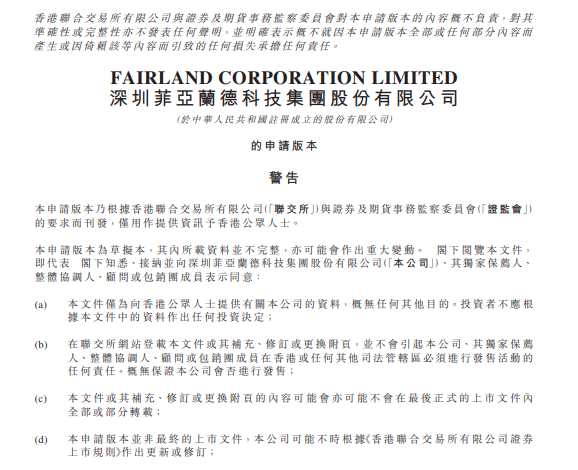 香港聯合交易所有限公司與證券及期貨事務監察委員會對本申請版本的內容概不負責，對其準確性或完整性亦不發表任何聲明，並明確表示概不就因本申請版本全部或任何部分內容而產生或因倚賴該等內容而引致的任何損失承擔任何責任。

FAIRLAND CORPORATION LIMITED
深圳菲亞蘭德科技集團股份有限公司
(於中華人民共和國註冊成立的股份有限公司)

的申請版本

警告

本申請版本乃根據香港聯合交易所有限公司(「聯交所」)與證券及期貨事務監察委員會(「證監會」)的要求而刊發，僅用作提供資訊予香港公眾人士。

本申請版本為草擬本，其內所載資料並不完整，亦可能會作出重大變動。 閣下閱覽本文件，即代表 閣下知悉、接納並向深圳菲亞蘭德科技集團股份有限公司(「本公司」)、其獨家保薦人、整體協調人、顧問或包銷團成員表示同意：

(a) 本文件僅為向香港公眾人士提供有關本公司的資料，概無任何其他目的。投資者不應根據本文件中的資料作出任何投資決定；

(b) 在聯交所網站登載本文件或其補充、修訂或更換附頁，並不會引起本公司、其獨家保薦人、整體協調人、顧問或包銷團成員在香港或任何其他司法管轄區必須進行發售活動的任何責任。概無保證本公司會否進行發售；

(c) 本文件或其補充、修訂或更換附頁的內容可能會亦可能不會在最後正式的上市文件內全部或部分轉載；

(d) 本申請版本並非最終的上市文件，本公司可能不時根據《香港聯合交易所有限公司證券上市規則》作出更新或修訂；